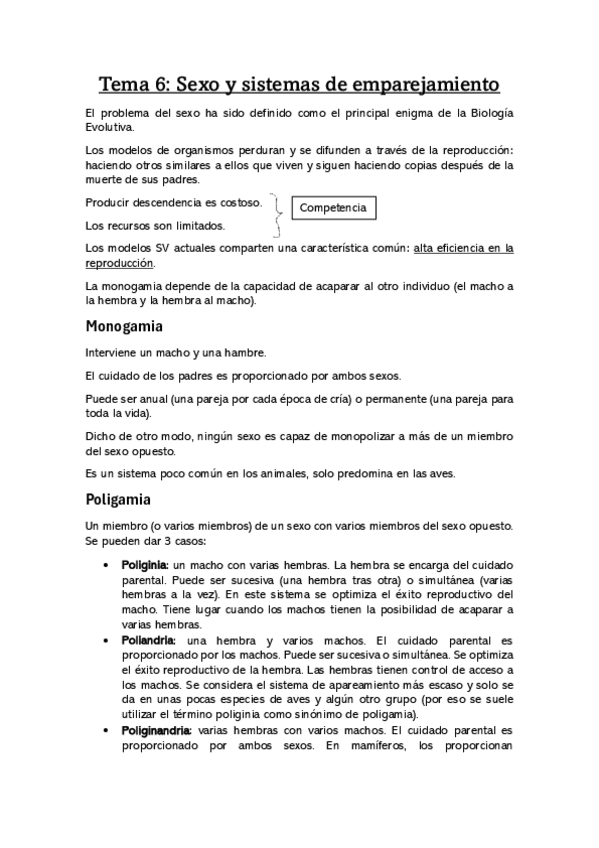 Tema 6: Sexo y sistemas de emparejamiento

El problema del sexo ha sido definido como el principal enigma de la Biología Evolutiva.

Los modelos de organismos perduran y se difunden a través de la reproducción: haciendo otros similares a ellos que viven y siguen haciendo copias después de la muerte de sus padres.

Producir descendencia es costoso.

Los recursos son limitados.

Competencia

Los modelos SV actuales comparten una característica común: alta eficiencia en la reproducción.

La monogamia depende de la capacidad de acaparar al otro individuo (el macho a la hembra y la hembra al macho).

Monogamia

Interviene un macho y una hambre.

El cuidado de los padres es proporcionado por ambos sexos.

Puede ser anual (una pareja por cada época de cría) o permanente (una pareja para toda la vida).

Dicho de otro modo, ningún sexo es capaz de monopolizar a más de un miembro del sexo opuesto.

Es un sistema poco común en los animales, solo predomina en las aves.

Poligamia

Un miembro (o varios miembros) de un sexo con varios miembros del sexo opuesto. Se pueden dar 3 casos:

• Poliginia: un macho con varias hembras. La hembra se encarga del cuidado parental. Puede ser sucesiva (una hembra tras otra) o simultánea (varias hembras a la vez). En este sistema se optimiza el éxito reproductivo del macho. Tiene lugar cuando los machos tienen la posibilidad de acaparar a varias hembras.
• Poliandria: una hembra y varios machos. El cuidado parental es proporcionado por los machos. Puede ser sucesiva o simultánea. Se optimiza el éxito reproductivo de la hembra. Las hembras tienen control de acceso a los machos. Se considera el sistema de apareamiento más escaso y solo se da en unas pocas especies de aves y algún otro grupo (por eso se suele utilizar el término poliginia como sinónimo de poligamia).
• Poliginandria: varias hembras con varios machos. El cuidado parental es proporcionado por ambos sexos. En mamíferos, los proporcionan